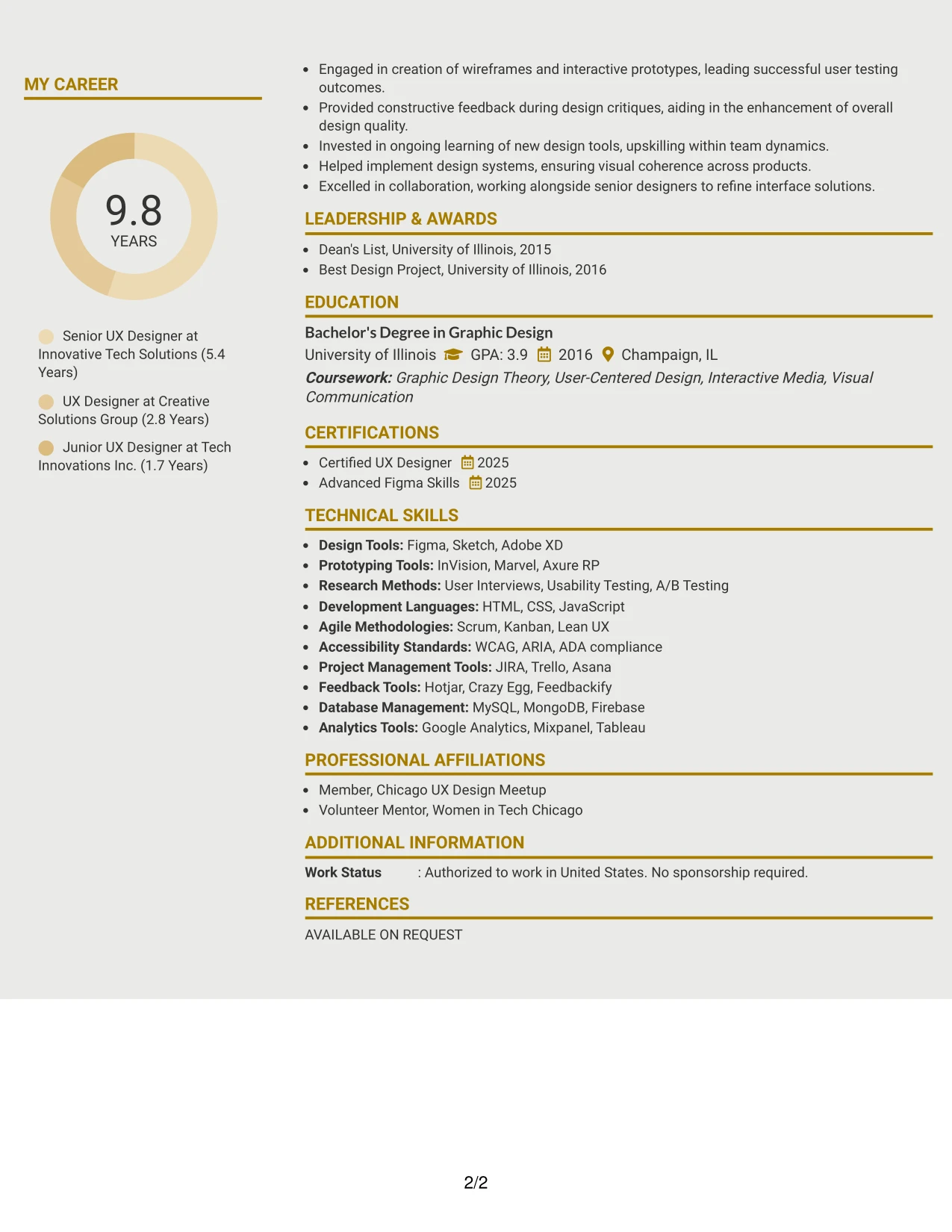 MY CAREER

9.8
YEARS

Senior UX Designer at Innovative Tech Solutions (5.4 Years)

UX Designer at Creative Solutions Group (2.8 Years)

Junior UX Designer at Tech Innovations Inc. (1.7 Years)

• Engaged in creation of wireframes and interactive prototypes, leading successful user testing outcomes.
• Provided constructive feedback during design critiques, aiding in the enhancement of overall design quality.
• Invested in ongoing learning of new design tools, upskilling within team dynamics.
• Helped implement design systems, ensuring visual coherence across products.
• Excelled in collaboration, working alongside senior designers to refine interface solutions.

LEADERSHIP & AWARDS

• Dean's List, University of Illinois, 2015
• Best Design Project, University of Illinois, 2016

EDUCATION

Bachelor's Degree in Graphic Design
University of Illinois GPA: 3.9 2016 Champaign, IL
Coursework: Graphic Design Theory, User-Centered Design, Interactive Media, Visual Communication

CERTIFICATIONS

• Certified UX Designer 2025
• Advanced Figma Skills 2025

TECHNICAL SKILLS

• Design Tools: Figma, Sketch, Adobe XD
• Prototyping Tools: InVision, Marvel, Axure RP
• Research Methods: User Interviews, Usability Testing, A/B Testing
• Development Languages: HTML, CSS, JavaScript
• Agile Methodologies: Scrum, Kanban, Lean UX
• Accessibility Standards: WCAG, ARIA, ADA compliance
• Project Management Tools: JIRA, Trello, Asana
• Feedback Tools: Hotjar, Crazy Egg, Feedbackify
• Database Management: MySQL, MongoDB, Firebase
• Analytics Tools: Google Analytics, Mixpanel, Tableau

PROFESSIONAL AFFILIATIONS

• Member, Chicago UX Design Meetup
• Volunteer Mentor, Women in Tech Chicago

ADDITIONAL INFORMATION

Work Status : Authorized to work in United States. No sponsorship required.

REFERENCES

AVAILABLE ON REQUEST

2/2